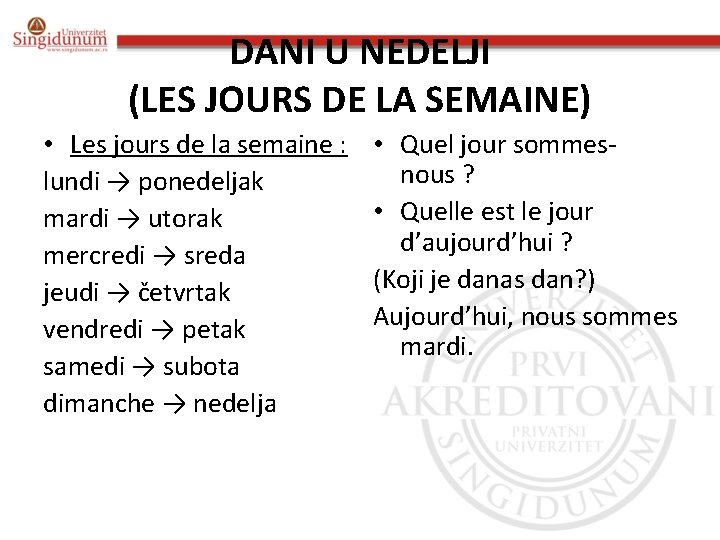 Univerzitet Singidunum
www.singidunum.ac.rs

DANI U NEDELJI
(LES JOURS DE LA SEMAINE)

• Les jours de la semaine :
lundi → ponedeljak
mardi → utorak
mercredi → sreda
jeudi → četvrtak
vendredi → petak
samedi → subota
dimanche → nedelja

• Quel jour sommes-nous ?
• Quelle est le jour d'aujourd'hui ?
(Koji je danas dan?)
Aujourd'hui, nous sommes mardi.

UNIVERZITET PRVI AKREDITOVANI PRIVATNI UNIVERZITET SINGIDUNUM